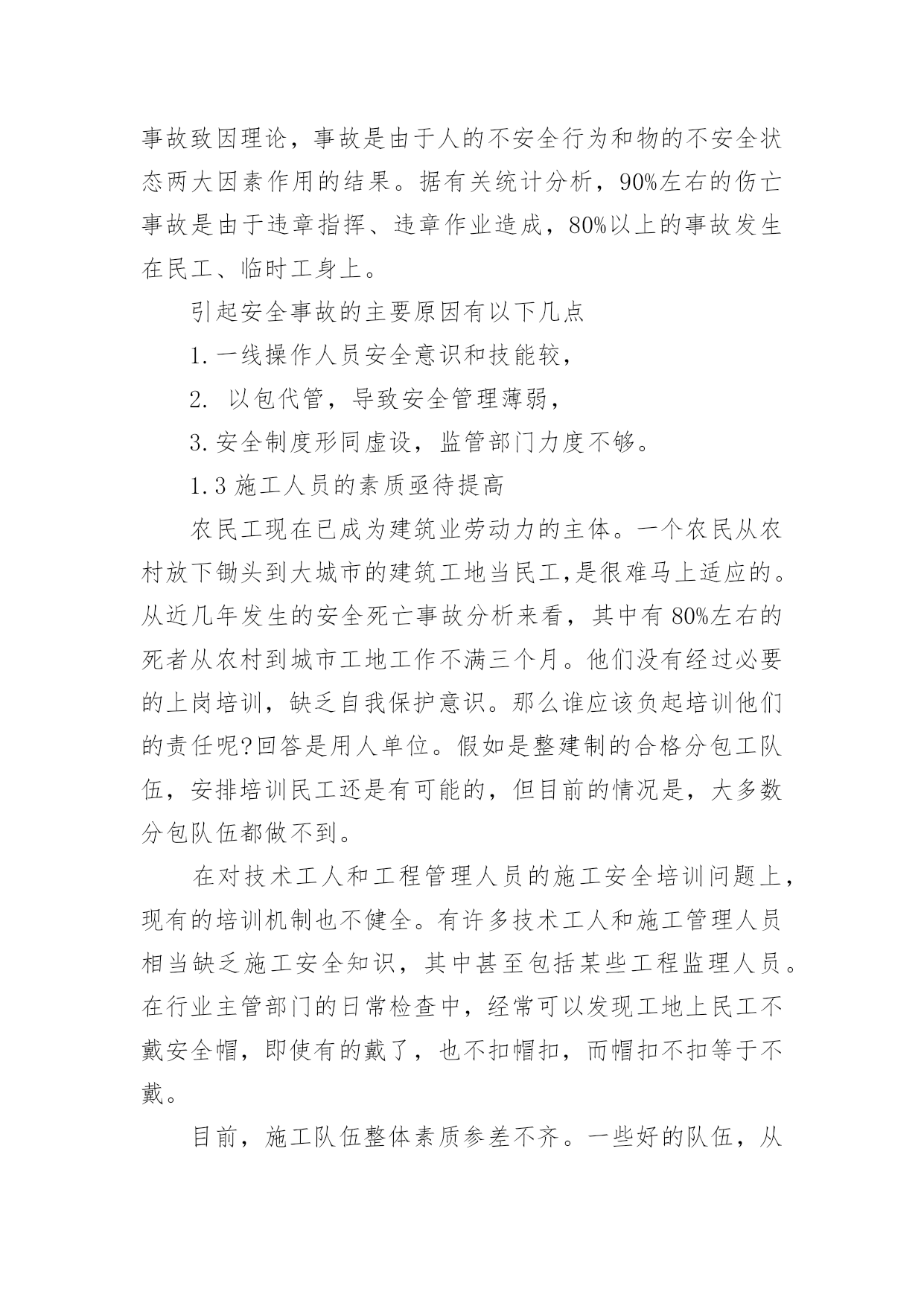 事故致因理论，事故是由于人的不安全行为和物的不安全状态两大因素作用的结果。据有关统计分析，90%左右的伤亡事故是由于违章指挥、违章作业造成，80%以上的事故发生在民工、临时工身上。

引起安全事故的主要原因有以下几点

1. 一线操作人员安全意识和技能较，

2. 以包代管，导致安全管理薄弱，

3. 安全制度形同虚设，监管部门力度不够。

1.3 施工人员的素质亟待提高

农民工现在已成为建筑业劳动力的主体。一个农民从农村放下锄头到大城市的建筑工地当民工,是很难马上适应的。从近几年发生的安全死亡事故分析来看，其中有 80%左右的死者从农村到城市工地工作不满三个月。他们没有经过必要的上岗培训，缺乏自我保护意识。那么谁应该负起培训他们的责任呢?回答是用人单位。假如是整建制的合格分包工队伍，安排培训民工还是有可能的，但目前的情况是，大多数分包队伍都做不到。

在对技术工人和工程管理人员的施工安全培训问题上，现有的培训机制也不健全。有许多技术工人和施工管理人员相当缺乏施工安全知识，其中甚至包括某些工程监理人员。在行业主管部门的日常检查中，经常可以发现工地上民工不戴安全帽，即使有的戴了，也不扣帽扣，而帽扣不扣等于不戴。

目前，施工队伍整体素质参差不齐。一些好的队伍，从